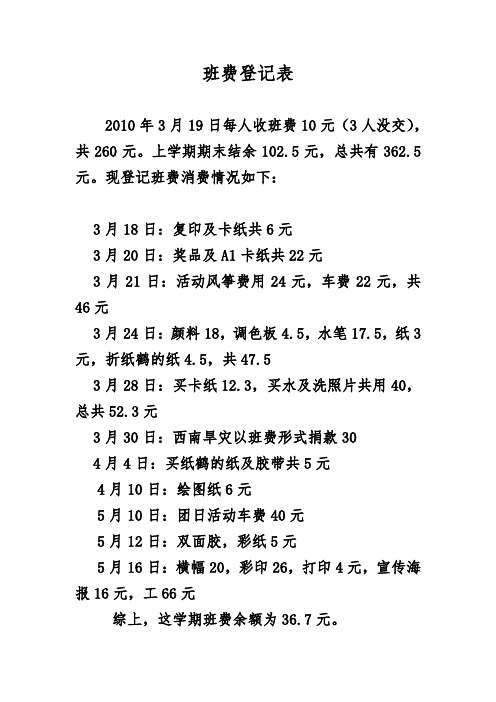 班费登记表

2010 年 3 月 19 日每人收班费 10 元（3 人没交），共 260 元。上学期期末结余 102.5 元，总共有 362.5 元。现登记班费消费情况如下：

3 月 18 日：复印及卡纸共 6 元

3 月 20 日：奖品及 A1 卡纸共 22 元

3 月 21 日：活动风筝费用 24 元，车费 22 元，共 46 元

3 月 24 日：颜料 18，调色板 4.5，水笔 17.5，纸 3 元，折纸鹤的纸 4.5，共 47.5

3 月 28 日：买卡纸 12.3，买水及洗照片共用 40，总共 52.3 元

3 月 30 日：西南旱灾以班费形式捐款 30

4 月 4 日：买纸鹤的纸及胶带共 5 元

4 月 10 日：绘图纸 6 元

5 月 10 日：团日活动车费 40 元

5 月 12 日：双面胶，彩纸 5 元

5 月 16 日：横幅 20，彩印 26，打印 4 元，宣传海报 16 元，工 66 元

综上，这学期班费余额为 36.7 元。